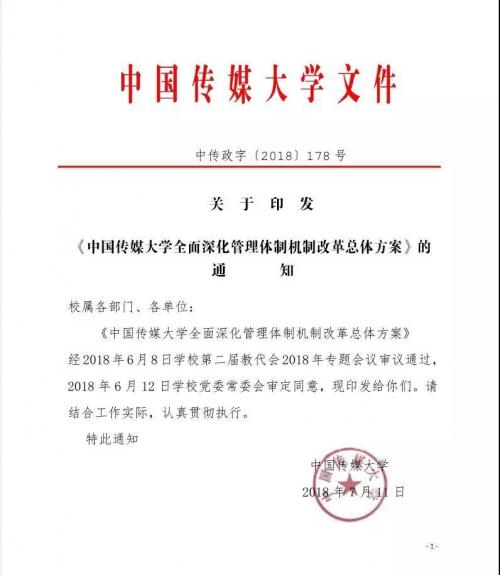 中国传媒大学文件

中传政字〔2018〕178号

关于印发

《中国传媒大学全面深化管理体制机制改革总体方案》的通知

校属各部门、各单位：

《中国传媒大学全面深化管理体制机制改革总体方案》经2018年6月8日学校第二届教代会2018年专题会议审议通过，2018年6月12日学校党委常委会审定同意，现印发给你们。请结合工作实际，认真贯彻执行。

特此通知

中国传媒大学

2018年7月11日

-1-